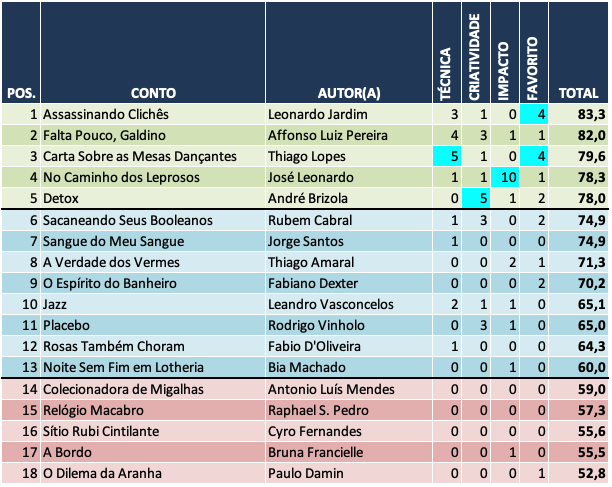 | POS. | CONTO | AUTOR(A) | TÉCNICA | CRIATIVIDADE | IMPACTO | FAVORITO | TOTAL |
|---|---|---|---|---|---|---|---|
| 1 | Assassinando Clichês | Leonardo Jardim | 3 | 1 | 0 | 4 | 83,3 |
| 2 | Falta Pouco, Galdino | Affonso Luiz Pereira | 4 | 3 | 1 | 1 | 82,0 |
| 3 | Carta Sobre as Mesas Dançantes | Thiago Lopes | 5 | 1 | 0 | 4 | 79,6 |
| 4 | No Caminho dos Leprosos | José Leonardo | 1 | 1 | 10 | 1 | 78,3 |
| 5 | Detox | André Brizola | 0 | 5 | 1 | 2 | 78,0 |
| 6 | Sacaneando Seus Booleanos | Rubem Cabral | 1 | 3 | 0 | 2 | 74,9 |
| 7 | Sangue do Meu Sangue | Jorge Santos | 1 | 0 | 0 | 0 | 74,9 |
| 8 | A Verdade dos Vermes | Thiago Amaral | 0 | 0 | 2 | 1 | 71,3 |
| 9 | O Espírito do Banheiro | Fabiano Dexter | 0 | 0 | 0 | 2 | 70,2 |
| 10 | Jazz | Leandro Vasconcelos | 2 | 1 | 1 | 0 | 65,1 |
| 11 | Placebo | Rodrigo Vinholo | 0 | 3 | 1 | 0 | 65,0 |
| 12 | Rosas Também Choram | Fabio D'Oliveira | 1 | 0 | 0 | 0 | 64,3 |
| 13 | Noite Sem Fim em Lotheria | Bia Machado | 0 | 0 | 1 | 0 | 60,0 |
| 14 | Colecionadora de Migalhas | Antonio Luís Mendes | 0 | 0 | 0 | 0 | 59,0 |
| 15 | Relógio Macabro | Raphael S. Pedro | 0 | 0 | 0 | 0 | 57,3 |
| 16 | Sítio Rubi Cintilante | Cyro Fernandes | 0 | 0 | 0 | 0 | 55,6 |
| 17 | A Bordo | Bruna Francielle | 0 | 0 | 1 | 0 | 55,5 |
| 18 | O Dilema da Aranha | Paulo Damin | 0 | 0 | 0 | 1 | 52,8 |